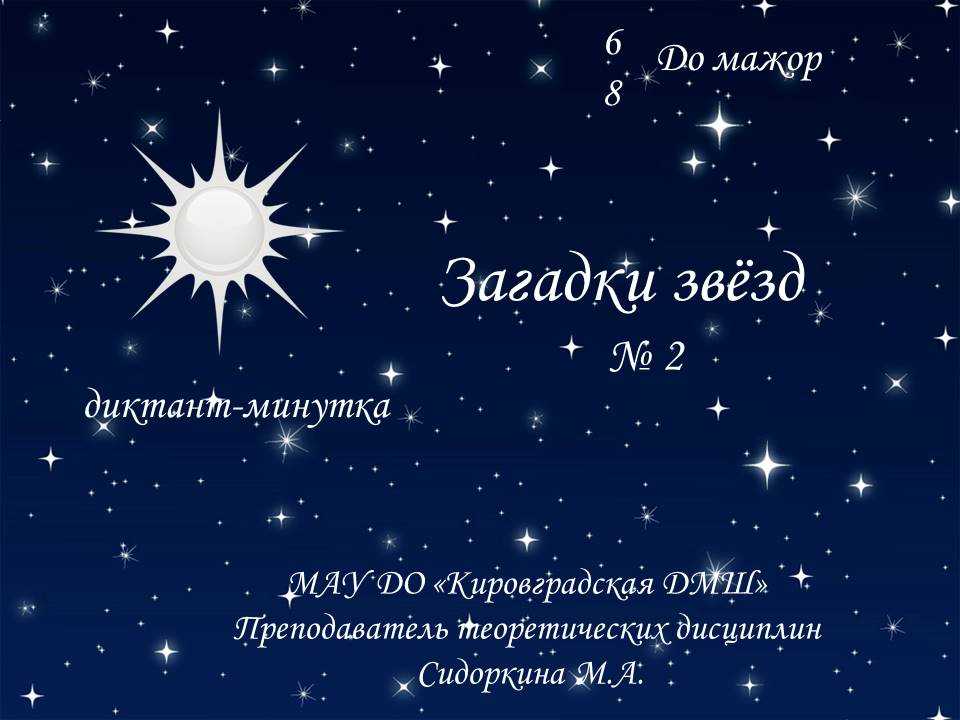 6
8 До мажор

Загадки звёзд
№ 2

диктант-минутка

МАУ ДО «Кировградская ДМШ»
Преподаватель теоретических дисциплин
Сидоркина М.А.